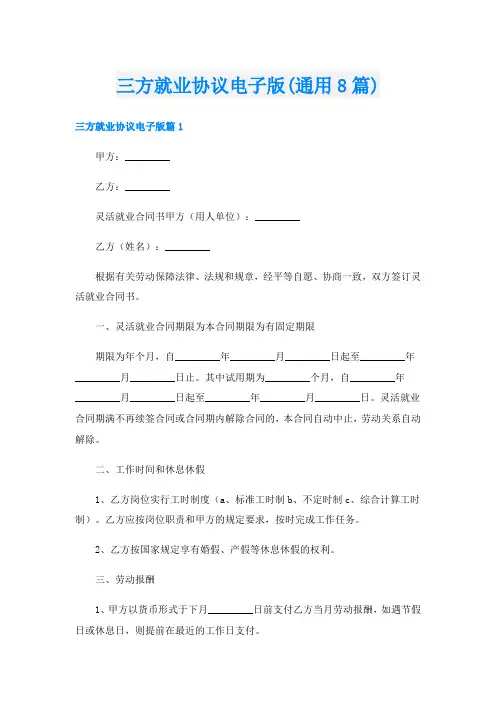 三方就业协议电子版(通用8篇)

三方就业协议电子版篇1

甲方：________

乙方：________

灵活就业合同书甲方（用人单位）：________

乙方（姓名）：________

根据有关劳动保障法律、法规和规章，经平等自愿、协商一致，双方签订灵活就业合同书。

一、灵活就业合同期限为本合同期限为有固定期限

期限为年个月，自________年________月________日起至________年________月________日止。其中试用期为________个月，自________年________月________日起至________年________月________日。灵活就业合同期满不再续签合同或合同期内解除合同的，本合同自动中止，劳动关系自动解除。

二、工作时间和休息休假

1、乙方岗位实行工时制度（a、标准工时制 b、不定时制 c、综合计算工时制）。乙方应按岗位职责和甲方的规定要求，按时完成工作任务。

2、乙方按国家规定享有婚假、产假等休息休假的权利。

三、劳动报酬

1、甲方以货币形式于下月________日前支付乙方当月劳动报酬，如遇节假日或休息日，则提前在最近的工作日支付。